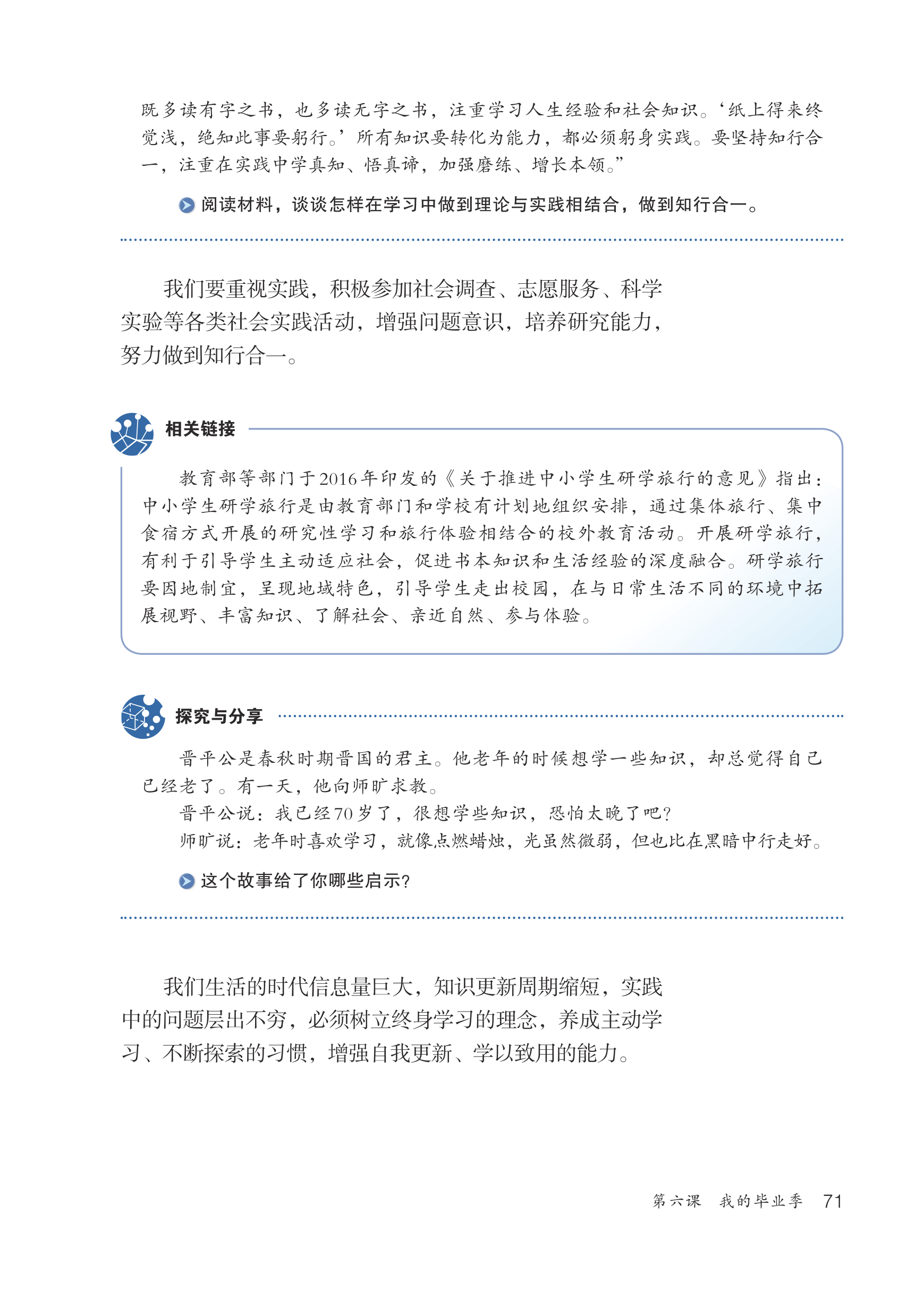 既多读有字之书，也多读无字之书，注重学习人生经验和社会知识。‘纸上得来终觉浅，绝知此事要躬行。’所有知识要转化为能力，都必须躬身实践。要坚持知行合一，注重在实践中学真知、悟真谛，加强磨练、增长本领。”

阅读材料，谈谈怎样在学习中做到理论与实践相结合，做到知行合一。

我们要重视实践，积极参加社会调查、志愿服务、科学实验等各类社会实践活动，增强问题意识，培养研究能力，努力做到知行合一。

相关链接

教育部等部门于2016年印发的《关于推进中小学生研学旅行的意见》指出：中小学生研学旅行是由教育部门和学校有计划地组织安排，通过集体旅行、集中食宿方式开展的研究性学习和旅行体验相结合的校外教育活动。开展研学旅行，有利于引导学生主动适应社会，促进书本知识和生活经验的深度融合。研学旅行要因地制宜，呈现地域特色，引导学生走出校园，在与日常生活不同的环境中拓展视野、丰富知识、了解社会、亲近自然、参与体验。

探究与分享

晋平公是春秋时期晋国的君主。他老年的时候想学一些知识，却总觉得自己已经老了。有一天，他向师旷求教。

晋平公说：我已经70岁了，很想学些知识，恐怕太晚了吧？

师旷说：老年时喜欢学习，就像点燃蜡烛，光虽然微弱，但也比在黑暗中行走好。

这个故事给了你哪些启示？

我们生活的时代信息量巨大，知识更新周期缩短，实践中的问题层出不穷，必须树立终身学习的理念，养成主动学习、不断探索的习惯，增强自我更新、学以致用的能力。

第六课　我的毕业季　71